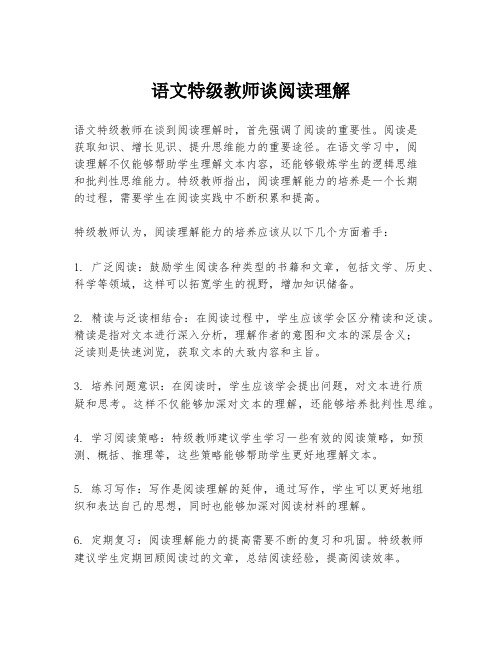 语文特级教师谈阅读理解

语文特级教师在谈到阅读理解时，首先强调了阅读的重要性。阅读是获取知识、增长见识、提升思维能力的重要途径。在语文学习中，阅读理解不仅能够帮助学生理解文本内容，还能够锻炼学生的逻辑思维和批判性思维能力。特级教师指出，阅读理解能力的培养是一个长期的过程，需要学生在阅读实践中不断积累和提高。

特级教师认为，阅读理解能力的培养应该从以下几个方面着手：

1. 广泛阅读：鼓励学生阅读各种类型的书籍和文章，包括文学、历史、科学等领域，这样可以拓宽学生的视野，增加知识储备。

2. 精读与泛读相结合：在阅读过程中，学生应该学会区分精读和泛读。精读是指对文本进行深入分析，理解作者的意图和文本的深层含义；泛读则是快速浏览，获取文本的大致内容和主旨。

3. 培养问题意识：在阅读时，学生应该学会提出问题，对文本进行质疑和思考。这样不仅能够加深对文本的理解，还能够培养批判性思维。

4. 学习阅读策略：特级教师建议学生学习一些有效的阅读策略，如预测、概括、推理等，这些策略能够帮助学生更好地理解文本。

5. 练习写作：写作是阅读理解的延伸，通过写作，学生可以更好地组织和表达自己的思想，同时也能够加深对阅读材料的理解。

6. 定期复习：阅读理解能力的提高需要不断的复习和巩固。特级教师建议学生定期回顾阅读过的文章，总结阅读经验，提高阅读效率。